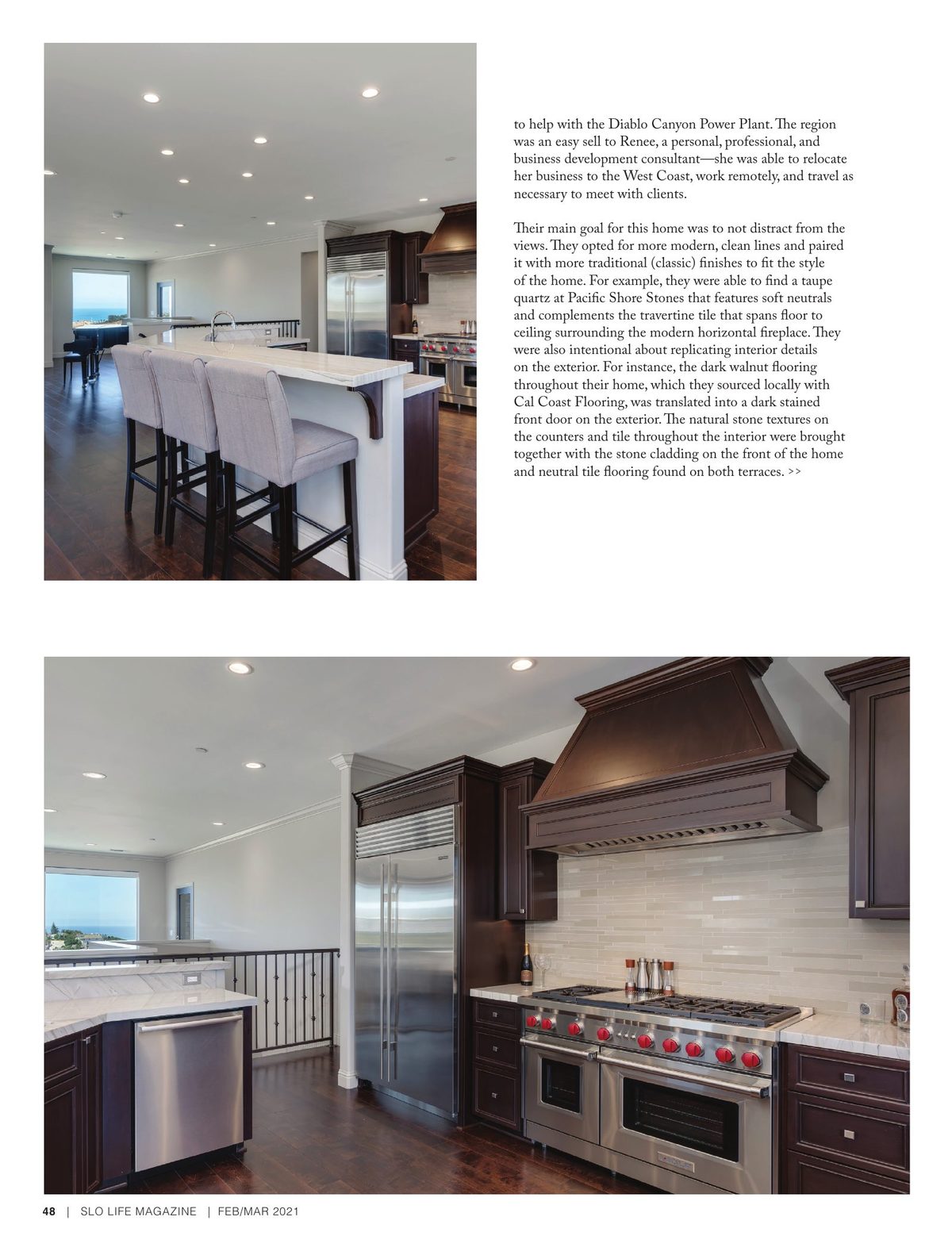 to help with the Diablo Canyon Power Plant. The region was an easy sell to Renee, a personal, professional, and business development consultant—she was able to relocate her business to the West Coast, work remotely, and travel as necessary to meet with clients.

Their main goal for this home was to not distract from the views. They opted for more modern, clean lines and paired it with more traditional (classic) finishes to fit the style of the home. For example, they were able to find a taupe quartz at Pacific Shore Stones that features soft neutrals and complements the travertine tile that spans floor to ceiling surrounding the modern horizontal fireplace. They were also intentional about replicating interior details on the exterior. For instance, the dark walnut flooring throughout their home, which they sourced locally with Cal Coast Flooring, was translated into a dark stained front door on the exterior. The natural stone textures on the counters and tile throughout the interior were brought together with the stone cladding on the front of the home and neutral tile flooring found on both terraces. >>

48 | SLO LIFE MAGAZINE | FEB/MAR 2021